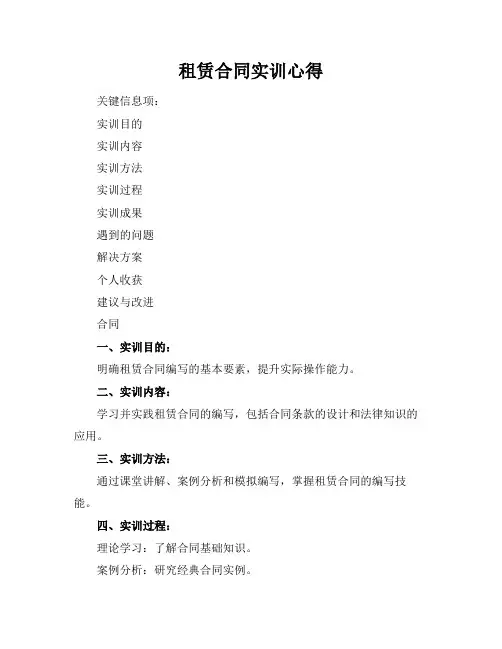 租赁合同实训心得

关键信息项：

实训目的

实训内容

实训方法

实训过程

实训成果

遇到的问题

解决方案

个人收获

建议与改进

合同

一、实训目的：

明确租赁合同编写的基本要素，提升实际操作能力。

二、实训内容：

学习并实践租赁合同的编写，包括合同条款的设计和法律知识的应用。

三、实训方法：

通过课堂讲解、案例分析和模拟编写，掌握租赁合同的编写技能。

四、实训过程：

理论学习：了解合同基础知识。

案例分析：研究经典合同实例。